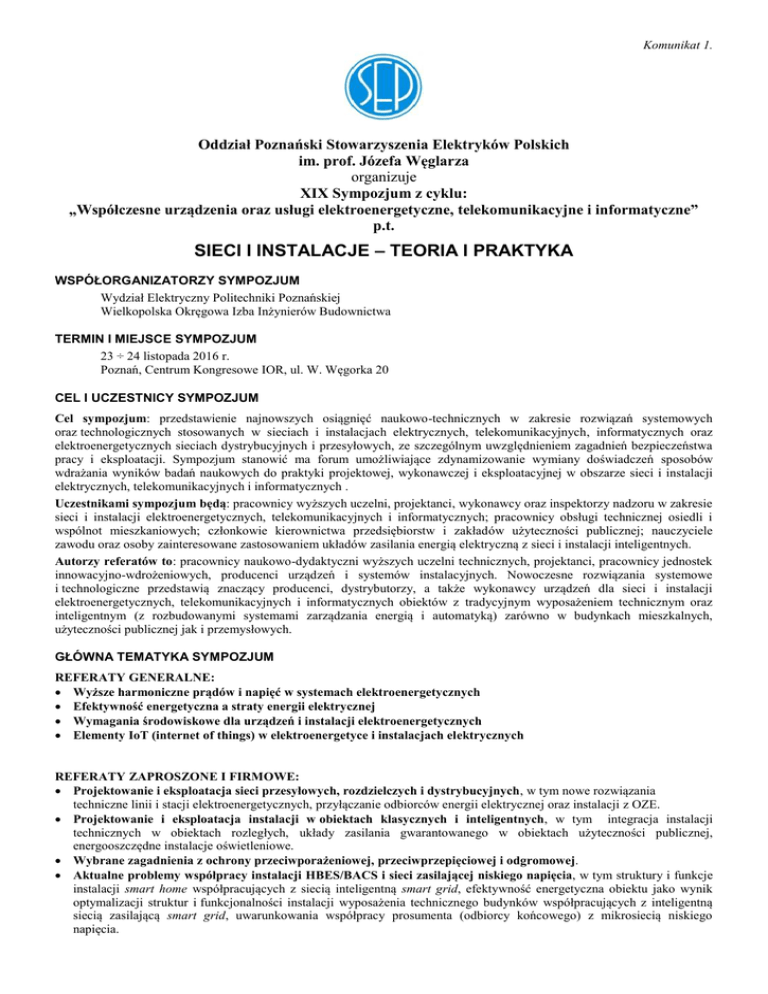 Komunikat 1.

SEP

Oddział Poznański Stowarzyszenia Elektryków Polskich
im. prof. Józefa Węglarza
organizuje
XIX Sympozjum z cyklu:
„Współczesne urządzenia oraz usługi elektroenergetyczne, telekomunikacyjne i informatyczne"
p.t.

SIECI I INSTALACJE – TEORIA I PRAKTYKA

WSPÓŁORGANIZATORZY SYMPOZJUM

Wydział Elektryczny Politechniki Poznańskiej
Wielkopolska Okręgowa Izba Inżynierów Budownictwa

TERMIN I MIEJSCE SYMPOZJUM

23 ÷ 24 listopada 2016 r.
Poznań, Centrum Kongresowe IOR, ul. W. Węgorka 20

CEL I UCZESTNICY SYMPOZJUM

Cel sympozjum: przedstawienie najnowszych osiągnięć naukowo-technicznych w zakresie rozwiązań systemowych oraz technologicznych stosowanych w sieciach i instalacjach elektrycznych, telekomunikacyjnych, informatycznych oraz elektroenergetycznych sieciach dystrybucyjnych i przesyłowych, ze szczególnym uwzględnieniem zagadnień bezpieczeństwa pracy i eksploatacji. Sympozjum stanowić ma forum umożliwiające zdynamizowanie wymiany doświadczeń sposobów wdrażania wyników badań naukowych do praktyki projektowej, wykonawczej i eksploatacyjnej w obszarze sieci i instalacji elektrycznych, telekomunikacyjnych i informatycznych .

Uczestnikami sympozjum będą: pracownicy wyższych uczelni, projektanci, wykonawcy oraz inspektorzy nadzoru w zakresie sieci i instalacji elektroenergetycznych, telekomunikacyjnych i informatycznych; pracownicy obsługi technicznej osiedli i wspólnot mieszkaniowych; członkowie kierownictwa przedsiębiorstw i zakładów użyteczności publicznej; nauczyciele zawodu oraz osoby zainteresowane zastosowaniem układów zasilania energią elektryczną z sieci i instalacji inteligentnych.

Autorzy referatów to: pracownicy naukowo-dydaktyczni wyższych uczelni technicznych, projektanci, pracownicy jednostek innowacyjno-wdrożeniowych, producenci urządzeń i systemów instalacyjnych. Nowoczesne rozwiązania systemowe i technologiczne przedstawią znaczący producenci, dystrybutorzy, a także wykonawcy urządzeń dla sieci i instalacji elektroenergetycznych, telekomunikacyjnych i informatycznych obiektów z tradycyjnym wyposażeniem technicznym oraz inteligentnym (z rozbudowanymi systemami zarządzania energią i automatyką) zarówno w budynkach mieszkalnych, użyteczności publicznej jak i przemysłowych.

GŁÓWNA TEMATYKA SYMPOZJUM

REFERATY GENERALNE:
• Wyższe harmoniczne prądów i napięć w systemach elektroenergetycznych
• Efektywność energetyczna a straty energii elektrycznej
• Wymagania środowiskowe dla urządzeń i instalacji elektroenergetycznych
• Elementy IoT (internet of things) w elektroenergetyce i instalacjach elektrycznych

REFERATY ZAPROSZONE I FIRMOWE:
• Projektowanie i eksploatacja sieci przesyłowych, rozdzielczych i dystrybucyjnych, w tym nowe rozwiązania techniczne linii i stacji elektroenergetycznych, przyłączanie odbiorców energii elektrycznej oraz instalacji z OZE.
• Projektowanie i eksploatacja instalacji w obiektach klasycznych i inteligentnych, w tym integracja instalacji technicznych w obiektach rozległych, układy zasilania gwarantowanego w obiektach użyteczności publicznej, energooszczędne instalacje oświetleniowe.
• Wybrane zagadnienia z ochrony przeciwporażeniowej, przeciwprzepięciowej i odgromowej.
• Aktualne problemy współpracy instalacji HBES/BACS i sieci zasilającej niskiego napięcia, w tym struktury i funkcje instalacji smart home współpracujących z siecią inteligentną smart grid, efektywność energetyczna obiektu jako wynik optymalizacji struktur i funkcjonalności instalacji wyposażenia technicznego budynków współpracujących z inteligentną siecią zasilającą smart grid, uwarunkowania współpracy prosumenta (odbiorcy końcowego) z mikrosiecią niskiego napięcia.